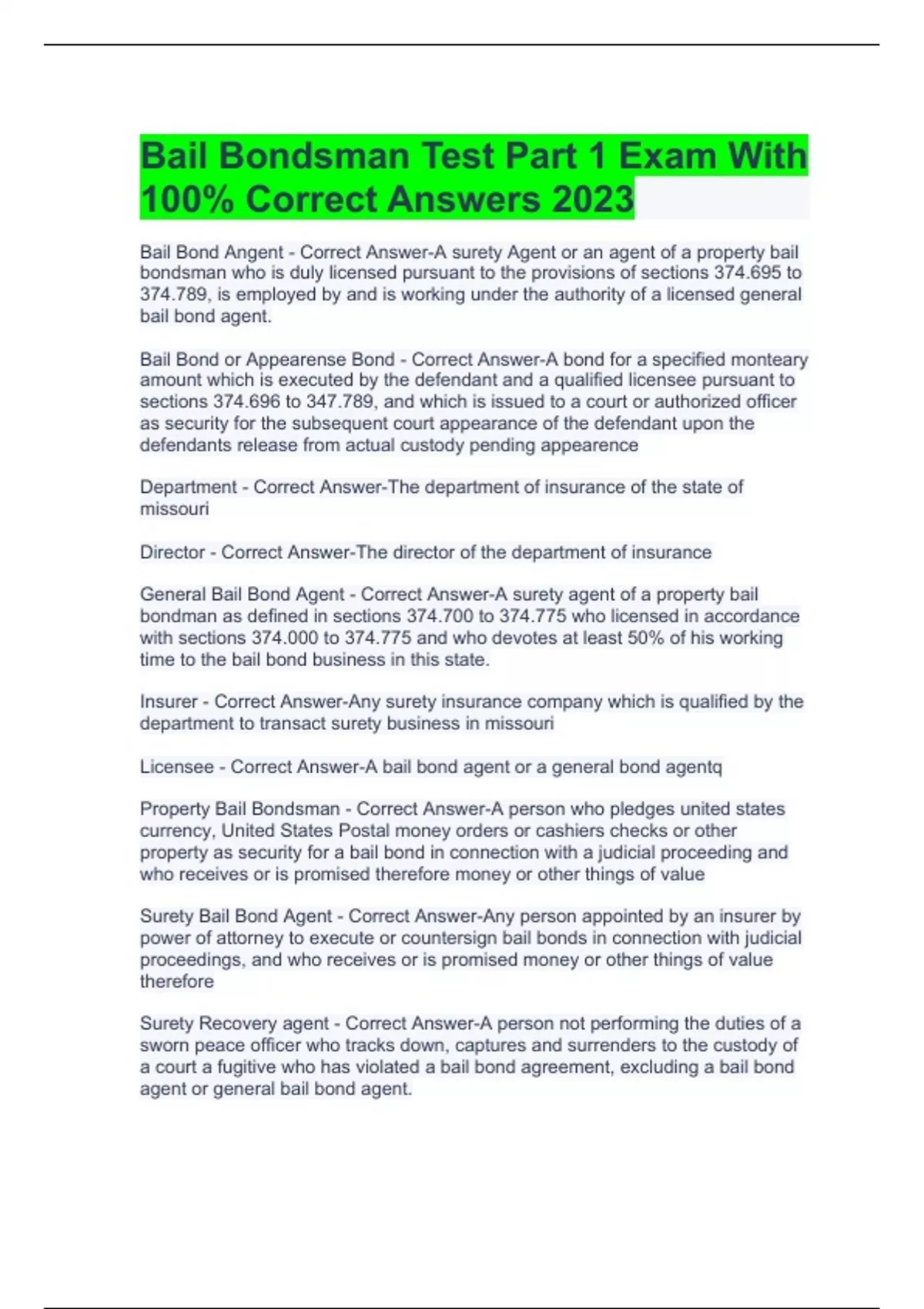 Bail Bondsman Test Part 1 Exam With 100% Correct Answers 2023

Bail Bond Angent - Correct Answer-A surety Agent or an agent of a property bail bondsman who is duly licensed pursuant to the provisions of sections 374.695 to 374.789, is employed by and is working under the authority of a licensed general bail bond agent.

Bail Bond or Appearense Bond - Correct Answer-A bond for a specified monteary amount which is executed by the defendant and a qualified licensee pursuant to sections 374.696 to 347.789, and which is issued to a court or authorized officer as security for the subsequent court appearance of the defendant upon the defendants release from actual custody pending appearence

Department - Correct Answer-The department of insurance of the state of missouri

Director - Correct Answer-The director of the department of insurance

General Bail Bond Agent - Correct Answer-A surety agent of a property bail bondman as defined in sections 374.700 to 374.775 who licensed in accordance with sections 374.000 to 374.775 and who devotes at least 50% of his working time to the bail bond business in this state.

Insurer - Correct Answer-Any surety insurance company which is qualified by the department to transact surety business in missouri

Licensee - Correct Answer-A bail bond agent or a general bond agentq

Property Bail Bondsman - Correct Answer-A person who pledges united states currency, United States Postal money orders or cashiers checks or other property as security for a bail bond in connection with a judicial proceeding and who receives or is promised therefore money or other things of value

Surety Bail Bond Agent - Correct Answer-Any person appointed by an insurer by power of attorney to execute or countersign bail bonds in connection with judicial proceedings, and who receives or is promised money or other things of value therefore

Surety Recovery agent - Correct Answer-A person not performing the duties of a sworn peace officer who tracks down, captures and surrenders to the custody of a court a fugitive who has violated a bail bond agreement, excluding a bail bond agent or general bail bond agent.